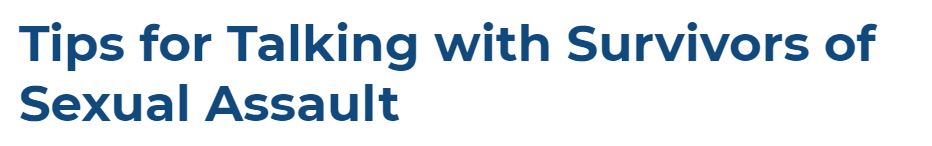 Tips for Talking with Survivors of Sexual Assault